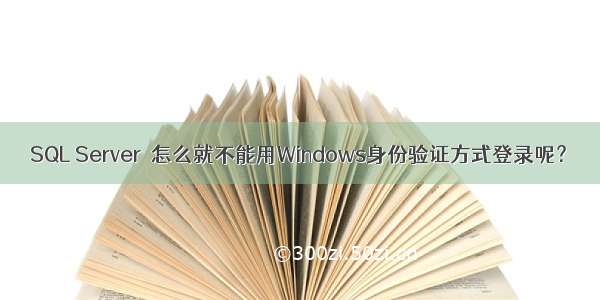 SQL Server 怎么就不能用Windows身份验证方式登录呢?

©300zi.50zi.cn